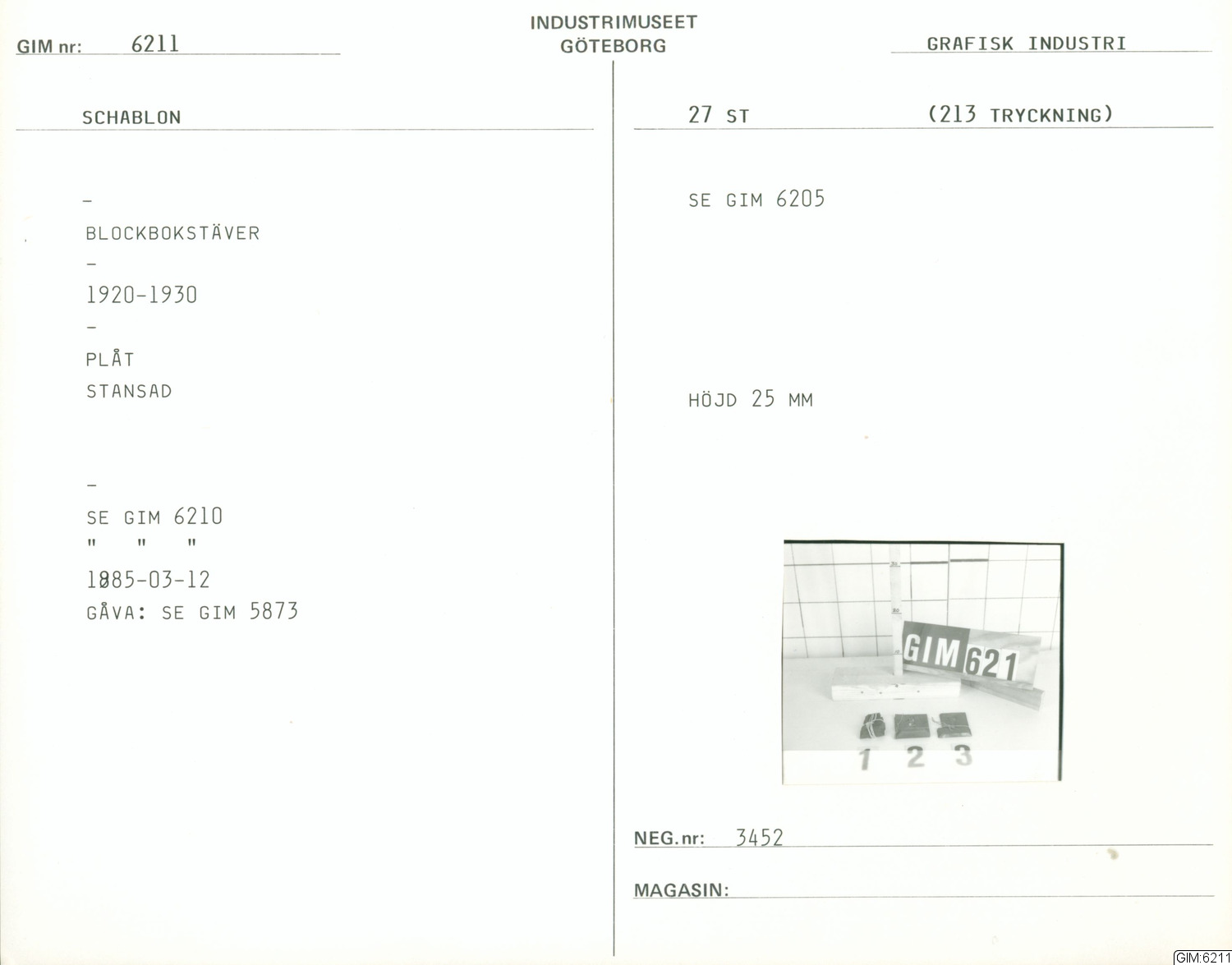 GIM nr: 6211

INDUSTRIMUSEET
GÖTEBORG

GRAFISK INDUSTRI

SCHABLON

-

BLOCKBOKSTÄVER

-

1920-1930

-

PLÅT
STANSAD

-

SE GIM 6210
" " "

1985-03-12
GÅVA: SE GIM 5873

27 ST (213 TRYCKNING)

SE GIM 6205

HÖJD 25 MM

GIM 621
1 2 3

NEG.nr: 3452

MAGASIN:

GIM:6211